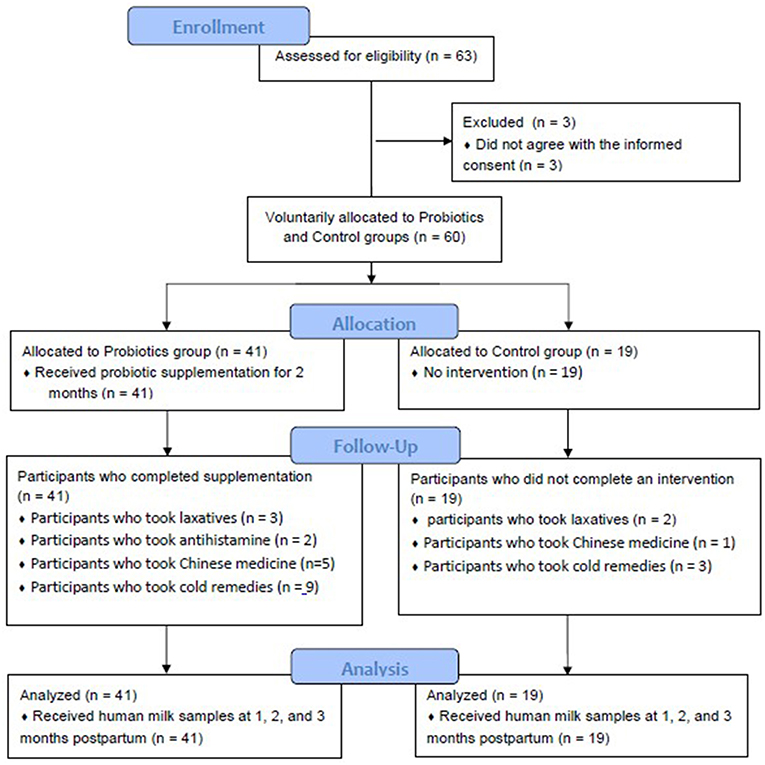 Enrollment

Assessed for eligibility (n = 63)

Excluded (n = 3)
♦ Did not agree with the informed consent (n = 3)

Voluntarily allocated to Probiotics and Control groups (n = 60)

Allocation

Allocated to Probiotics group (n = 41)
♦ Received probiotic supplementation for 2 months (n = 41)

Allocated to Control group (n = 19)
♦ No intervention (n = 19)

Follow-Up

Participants who completed supplementation (n = 41)
♦ Participants who took laxatives (n = 3)
♦ Participants who took antihistamine (n = 2)
♦ Participants who took Chinese medicine (n=5)
♦ Participants who took cold remedies (n = 9)

Participants who did not complete an intervention (n = 19)
♦ participants who took laxatives (n = 2)
♦ Participants who took Chinese medicine (n = 1)
♦ Participants who took cold remedies (n = 3)

Analysis

Analyzed (n = 41)
♦ Received human milk samples at 1, 2, and 3 months postpartum (n = 41)

Analyzed (n = 19)
♦ Received human milk samples at 1, 2, and 3 months postpartum (n = 19)